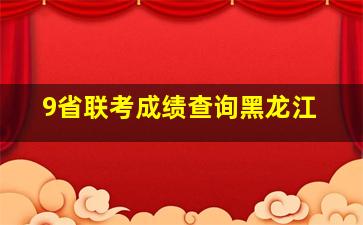 9省联考成绩查询黑龙江